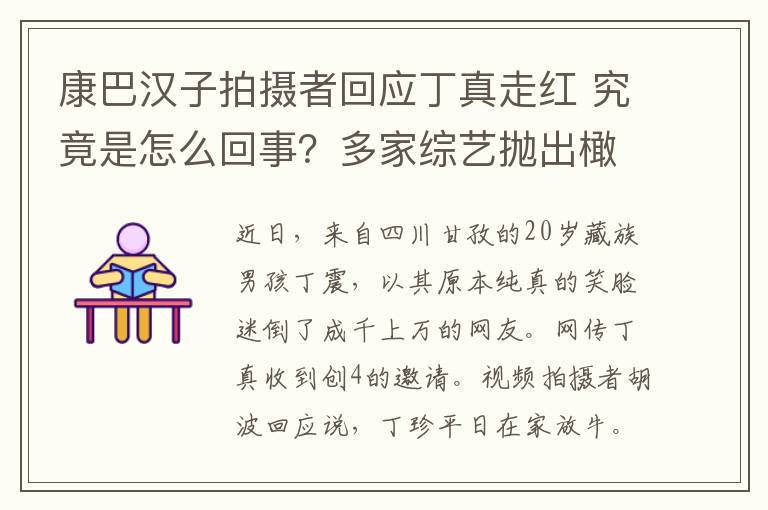 康巴汉子拍摄者回应丁真走红 究竟是怎么回事？多家综艺抛出橄

近日，来自四川甘孜的20岁藏族男孩丁震，以其原本纯真的笑脸迷倒了成千上万的网友。网传丁真收到创4的邀请。视频拍摄者胡波回应说，丁珍平日在家放牛。